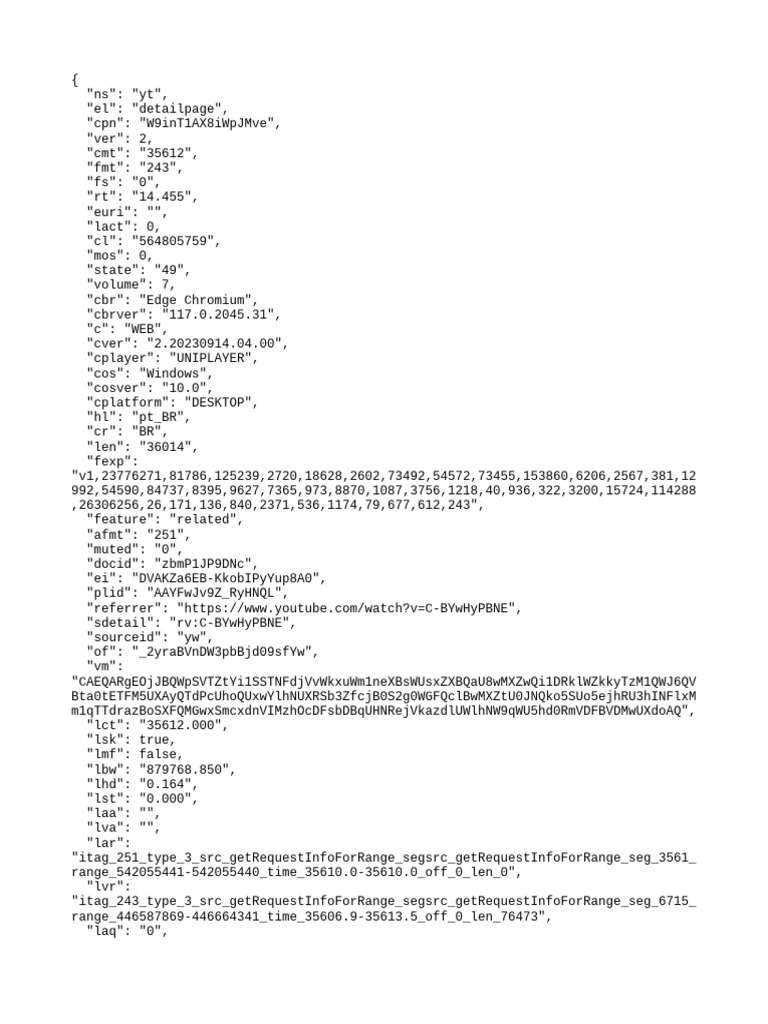 {
  "ns": "yt",
  "el": "detailpage",
  "cpn": "W9inT1AX8iWpJMve",
  "ver": 2,
  "cmt": "35612",
  "fmt": "243",
  "fs": "0",
  "rt": "14.455",
  "euri": "",
  "lact": 0,
  "cl": "564805759",
  "mos": 0,
  "state": "49",
  "volume": 7,
  "cbr": "Edge Chromium",
  "cbrver": "117.0.2045.31",
  "c": "WEB",
  "cver": "2.20230914.04.00",
  "cplayer": "UNIPLAYER",
  "cos": "Windows",
  "cosver": "10.0",
  "cplatform": "DESKTOP",
  "hl": "pt_BR",
  "cr": "BR",
  "len": "36014",
  "fexp":
"v1,23776271,81786,125239,2720,18628,2602,73492,54572,73455,153860,6206,2567,381,12992,54590,84737,8395,9627,7365,973,8870,1087,3756,1218,40,936,322,3200,15724,114288,26306256,26,171,136,840,2371,536,1174,79,677,612,243",
  "feature": "related",
  "afmt": "251",
  "muted": "0",
  "docid": "zbmP1JP9DNc",
  "ei": "DVAKZa6EB-KkobIPyYup8A0",
  "plid": "AAYFwJv9Z_RyHNQL",
  "referrer": "https://www.youtube.com/watch?v=C-BYwHyPBNE",
  "sdetail": "rv:C-BYwHyPBNE",
  "sourceid": "yw",
  "of": "_2yraBVnDW3pbBjd09sfYw",
  "vm":
"CAEQARgEOjJBQWpSVTZtYi1SSTNFdjVvWkxuWm1neXBsWUsxZXBQaU8wMXZwQi1DRklWZkkyTzM1QWJ6QVBta0tETFM5UXAyQTdPcUhoQUxwYlhNUXRSb3ZfcjB0S2g0WGFQclBwMXZtU0JNQko5SUo5ejhRU3hINFlxMm1qTTdrazBoSXFQMGwxSmcxdnVIMzhOcDFsbDBqUHNRejVkazdlUWlhNW9qWU5hd0RmVDFBVDMwUXdoAQ",
  "lct": "35612.000",
  "lsk": true,
  "lmf": false,
  "lbw": "879768.850",
  "lhd": "0.164",
  "lst": "0.000",
  "laa": "",
  "lva": "",
  "lar":
"itag_251_type_3_src_getRequestInfoForRange_segsrc_getRequestInfoForRange_seg_3561_range_542055441-542055440_time_35610.0-35610.0_off_0_len_0",
  "lvr":
"itag_243_type_3_src_getRequestInfoForRange_segsrc_getRequestInfoForRange_seg_6715_range_446587869-446664341_time_35606.9-35613.5_off_0_len_76473",
  "laq": "0",